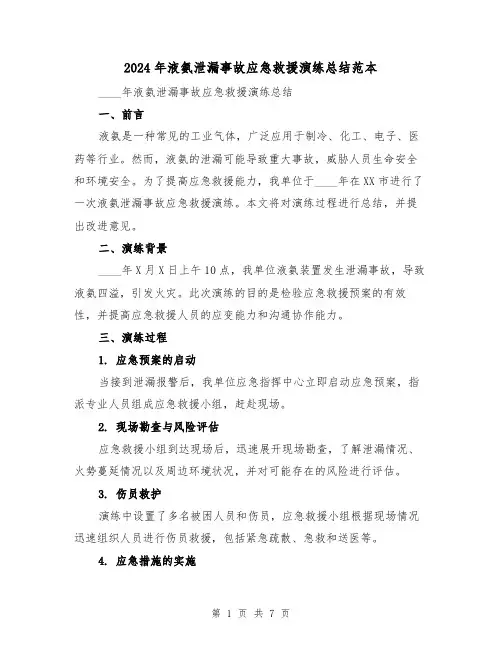 2024年液氨泄漏事故应急救援演练总结范本

____年液氨泄漏事故应急救援演练总结

一、前言

液氨是一种常见的工业气体，广泛应用于制冷、化工、电子、医药等行业。然而，液氨的泄漏可能导致重大事故，威胁人员生命安全和环境安全。为了提高应急救援能力，我单位于____年在XX市进行了一次液氨泄漏事故应急救援演练。本文将对演练过程进行总结，并提出改进意见。

二、演练背景

____年X月X日上午10点，我单位液氨装置发生泄漏事故，导致液氨四溢，引发火灾。此次演练的目的是检验应急救援预案的有效性，并提高应急救援人员的应变能力和沟通协作能力。

三、演练过程

1. 应急预案的启动

当接到泄漏报警后，我单位应急指挥中心立即启动应急预案，指派专业人员组成应急救援小组，赶赴现场。

2. 现场勘查与风险评估

应急救援小组到达现场后，迅速展开现场勘查，了解泄漏情况、火势蔓延情况以及周边环境状况，并对可能存在的风险进行评估。

3. 伤员救护

演练中设置了多名被困人员和伤员，应急救援小组根据现场情况迅速组织人员进行伤员救援，包括紧急疏散、急救和送医等。

4. 应急措施的实施

第 1 页 共 7 页